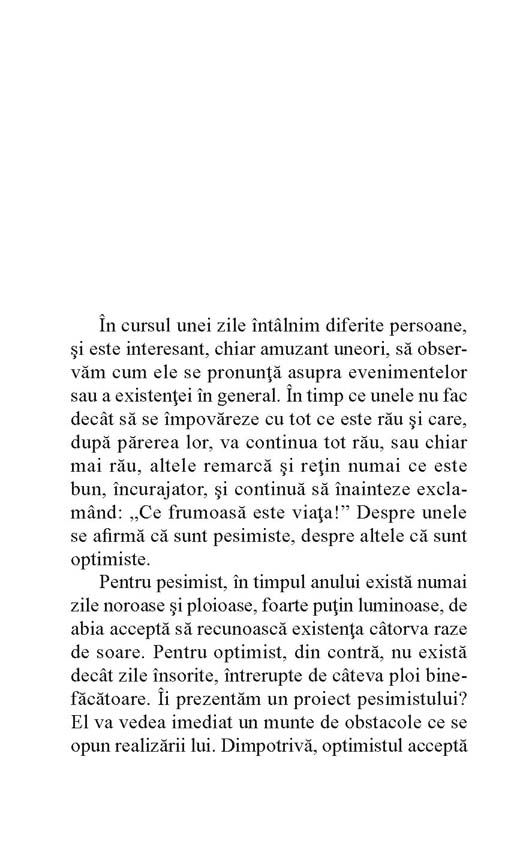 În cursul unei zile întâlnim diferite persoane, şi este interesant, chiar amuzant uneori, să observăm cum ele se pronunţă asupra evenimentelor sau a existenţei în general. În timp ce unele nu fac decât să se împovăreze cu tot ce este rău şi care, după părerea lor, va continua tot rău, sau chiar mai rău, altele remarcă şi reţin numai ce este bun, încurajator, şi continuă să înainteze exclamând: „Ce frumoasă este viaţa!” Despre unele se afirmă că sunt pesimiste, despre altele că sunt optimiste.

Pentru pesimist, în timpul anului există numai zile noroase şi ploioase, foarte puţin luminoase, de abia acceptă să recunoască existenţa câtorva raze de soare. Pentru optimist, din contră, nu există decât zile însorite, întrerupte de câteva ploi binefăcătoare. Îi prezentăm un proiect pesimistului? El va vedea imediat un munte de obstacole ce se opun realizării lui. Dimpotrivă, optimistul acceptă